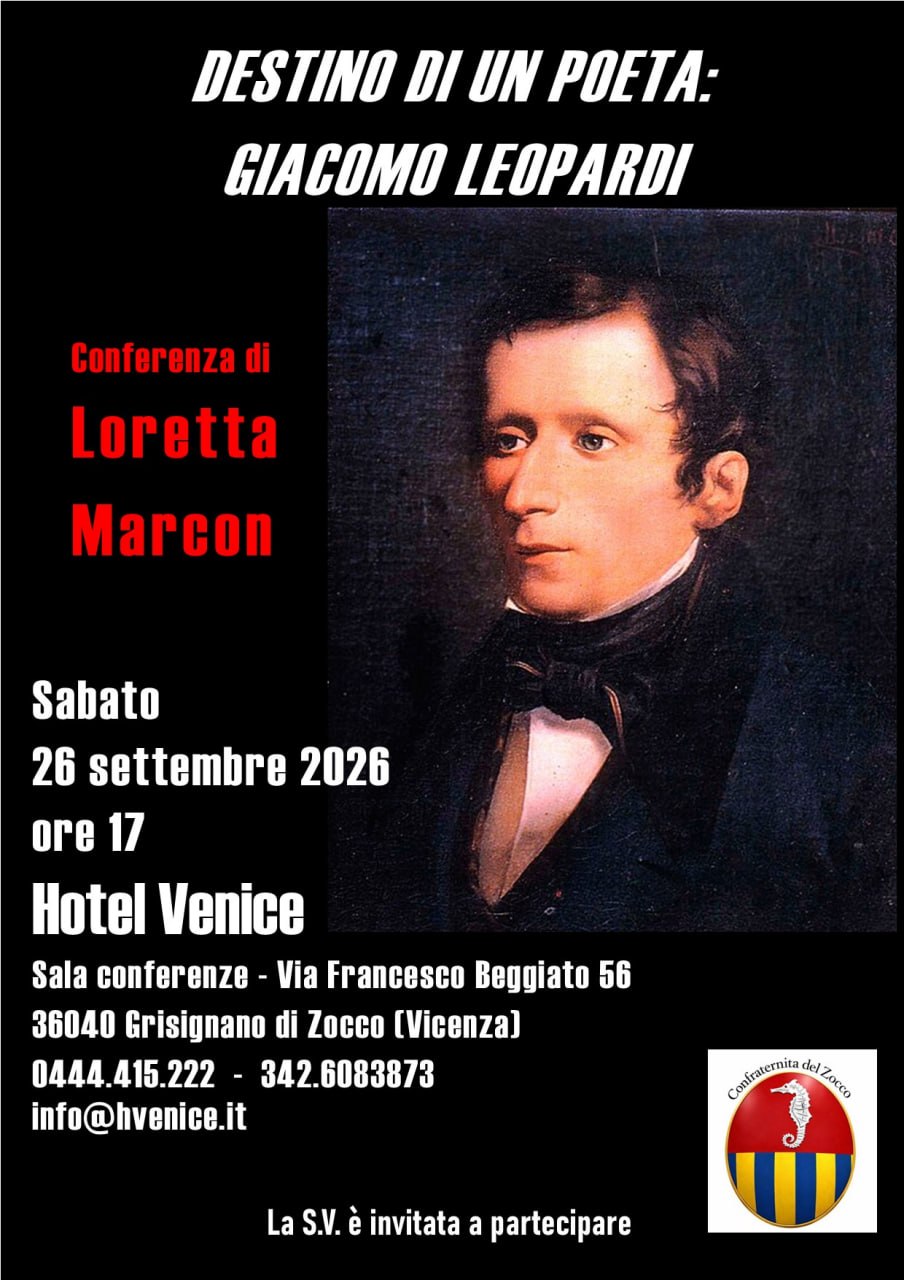 DESTINO DI UN POETA:
GIACOMO LEOPARDI

Conferenza di
Loretta
Marcon

Sabato
26 settembre 2026
ore 17

Hotel Venice

Sala conferenze - Via Francesco Beggiato 56
36040 Grisignano di Zocco (Vicenza)
0444.415.222 - 342.6083873
info@hvenice.it

Confraternita del Zocco

La S.V. è invitata a partecipare